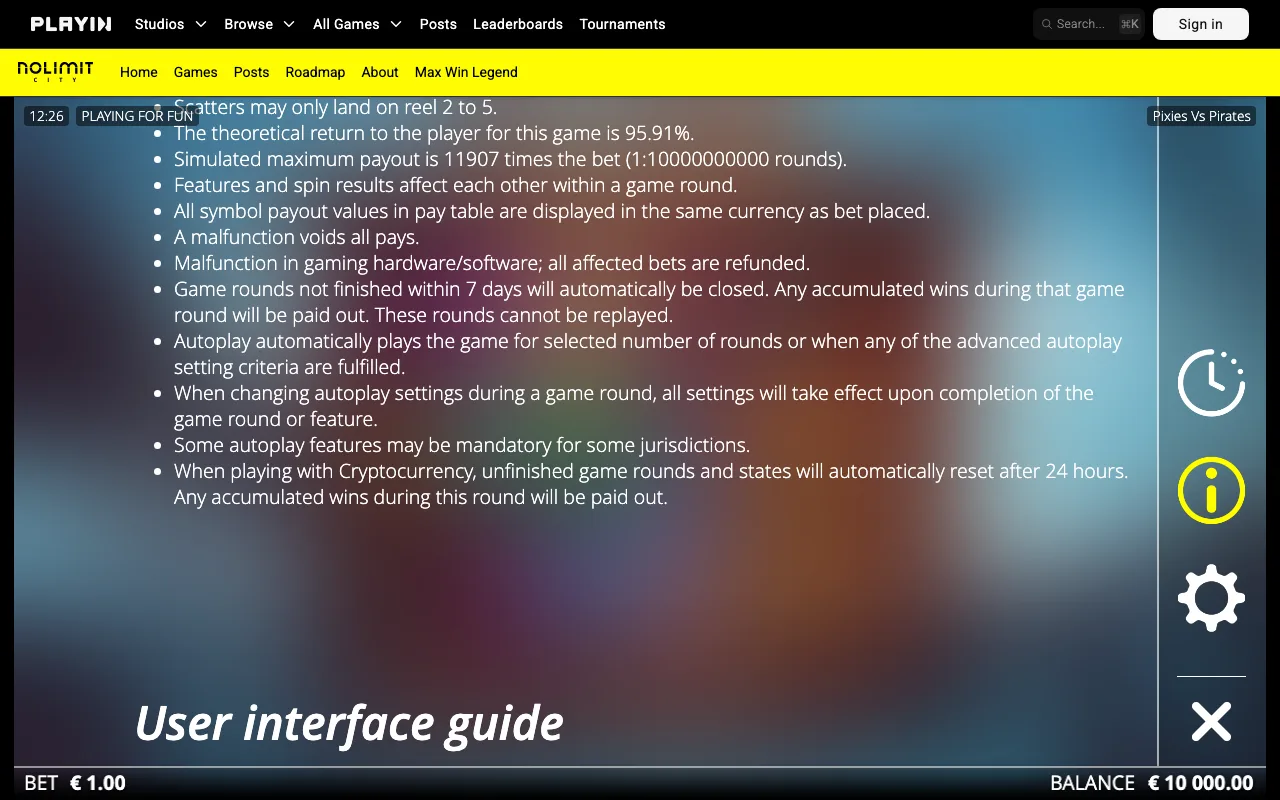 PLAYIN Studios Browse All Games Posts Leaderboards Tournaments Search... ⌘K Sign in

NOLIMIT CITY Home Games Posts Roadmap About Max Win Legend

12:26 PLAYING FOR FUN

Pixies Vs Pirates

- Scatters may only land on reel 2 to 5.
- The theoretical return to the player for this game is 95.91%.
- Simulated maximum payout is 11907 times the bet (1:10000000000 rounds).
- Features and spin results affect each other within a game round.
- All symbol payout values in pay table are displayed in the same currency as bet placed.
- A malfunction voids all pays.
- Malfunction in gaming hardware/software; all affected bets are refunded.
- Game rounds not finished within 7 days will automatically be closed. Any accumulated wins during that game round will be paid out. These rounds cannot be replayed.
- Autoplay automatically plays the game for selected number of rounds or when any of the advanced autoplay setting criteria are fulfilled.
- When changing autoplay settings during a game round, all settings will take effect upon completion of the game round or feature.
- Some autoplay features may be mandatory for some jurisdictions.
- When playing with Cryptocurrency, unfinished game rounds and states will automatically reset after 24 hours. Any accumulated wins during this round will be paid out.

User interface guide

BET € 1.00

BALANCE € 10 000.00